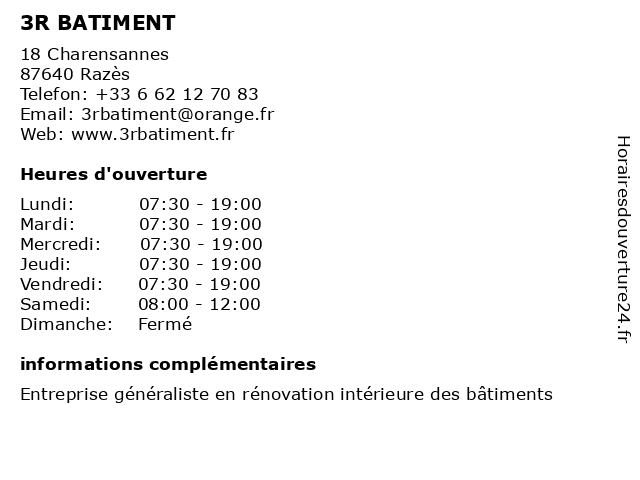 3R BATIMENT

18 Charensannes
87640 Razès
Telefon: +33 6 62 12 70 83
Email: 3rbatiment@orange.fr
Web: www.3rbatiment.fr

Heures d'ouverture

| | |
|---|---|
| Lundi: | 07:30 - 19:00 |
| Mardi: | 07:30 - 19:00 |
| Mercredi: | 07:30 - 19:00 |
| Jeudi: | 07:30 - 19:00 |
| Vendredi: | 07:30 - 19:00 |
| Samedi: | 08:00 - 12:00 |
| Dimanche: | Fermé |

informations complémentaires

Entreprise généraliste en rénovation intérieure des bâtiments

Horairesdouverture24.fr